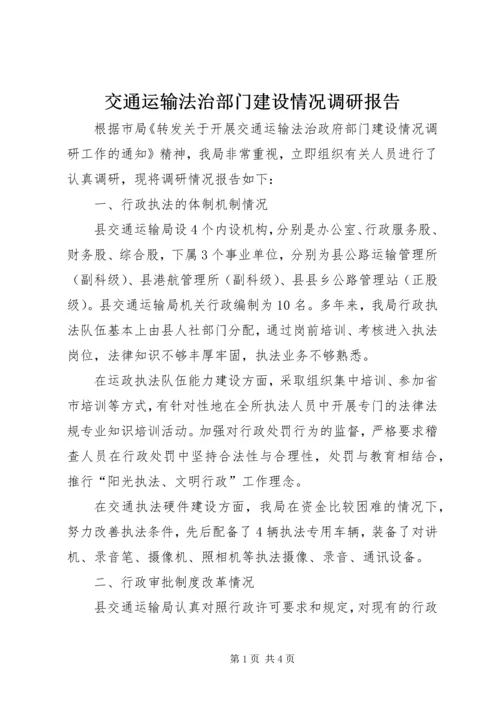 交通运输法治部门建设情况调研报告

根据市局《转发关于开展交通运输法治政府部门建设情况调研工作的通知》精神，我局非常重视，立即组织有关人员进行了认真调研，现将调研情况报告如下：

一、行政执法的体制机制情况

县交通运输局设4个内设机构，分别是办公室、行政服务股、财务股、综合股，下属3个事业单位，分别为县公路运输管理所（副科级）、县港航管理所（副科级）、县县乡公路管理站（正股级）。县交通运输局机关行政编制为10名。多年来，我局行政执法队伍基本上由县人社部门分配，通过岗前培训、考核进入执法岗位，法律知识不够丰厚牢固，执法业务不够熟悉。

在运政执法队伍能力建设方面，采取组织集中培训、参加省市培训等方式，有针对性地在全所执法人员中开展专门的法律法规专业知识培训活动。加强对行政处罚行为的监督，严格要求稽查人员在行政处罚中坚持合法性与合理性，处罚与教育相结合，推行“阳光执法、文明行政”工作理念。

在交通执法硬件建设方面，我局在资金比较困难的情况下，努力改善执法条件，先后配备了4辆执法专用车辆，装备了对讲机、录音笔、摄像机、照相机等执法摄像、录音、通讯设备。

二、行政审批制度改革情况

县交通运输局认真对照行政许可要求和规定，对现有的行政

第1页 共4页